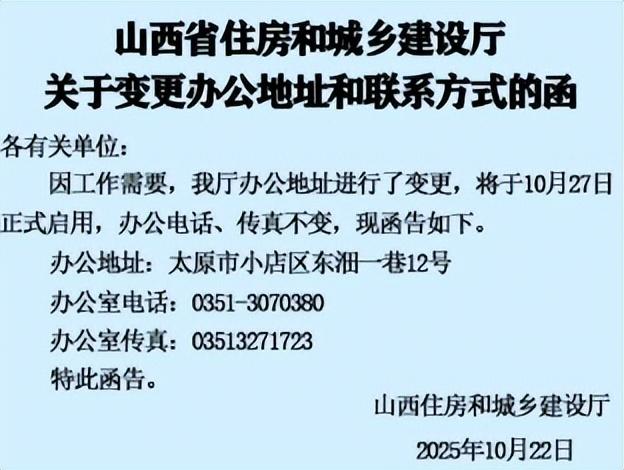 山西省住房和城乡建设厅
关于变更办公地址和联系方式的函

各有关单位：

因工作需要，我厅办公地址进行了变更，将于10月27日正式启用，办公电话、传真不变，现函告如下。

办公地址：太原市小店区东沺一巷12号

办公室电话：0351-3070380

办公室传真：03513271723

特此函告。

山西住房和城乡建设厅

2025年10月22日